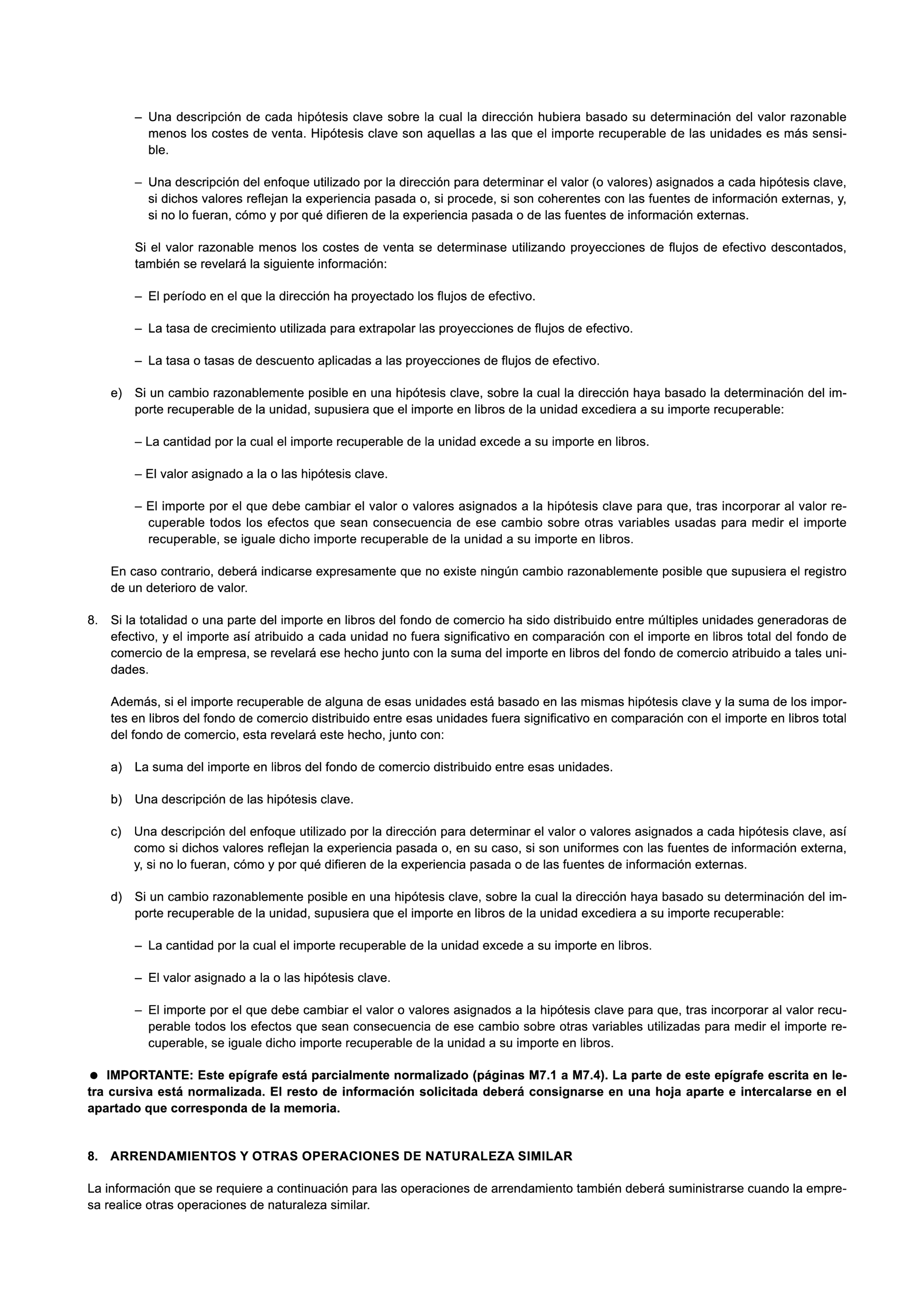 – Una descripción de cada hipótesis clave sobre la cual la dirección hubiera basado su determinación del valor razonable menos los costes de venta. Hipótesis clave son aquellas a las que el importe recuperable de las unidades es más sensible.

– Una descripción del enfoque utilizado por la dirección para determinar el valor (o valores) asignados a cada hipótesis clave, si dichos valores reflejan la experiencia pasada o, si procede, si son coherentes con las fuentes de información externas, y, si no lo fueran, cómo y por qué difieren de la experiencia pasada o de las fuentes de información externas.

Si el valor razonable menos los costes de venta se determinase utilizando proyecciones de flujos de efectivo descontados, también se revelará la siguiente información:

– El período en el que la dirección ha proyectado los flujos de efectivo.

– La tasa de crecimiento utilizada para extrapolar las proyecciones de flujos de efectivo.

– La tasa o tasas de descuento aplicadas a las proyecciones de flujos de efectivo.

e) Si un cambio razonablemente posible en una hipótesis clave, sobre la cual la dirección haya basado la determinación del importe recuperable de la unidad, supusiera que el importe en libros de la unidad excediera a su importe recuperable:

– La cantidad por la cual el importe recuperable de la unidad excede a su importe en libros.

– El valor asignado a la o las hipótesis clave.

– El importe por el que debe cambiar el valor o valores asignados a la hipótesis clave para que, tras incorporar al valor recuperable todos los efectos que sean consecuencia de ese cambio sobre otras variables usadas para medir el importe recuperable, se iguale dicho importe recuperable de la unidad a su importe en libros.

En caso contrario, deberá indicarse expresamente que no existe ningún cambio razonablemente posible que supusiera el registro de un deterioro de valor.

8. Si la totalidad o una parte del importe en libros del fondo de comercio ha sido distribuido entre múltiples unidades generadoras de efectivo, y el importe así atribuido a cada unidad no fuera significativo en comparación con el importe en libros total del fondo de comercio de la empresa, se revelará ese hecho junto con la suma del importe en libros del fondo de comercio atribuido a tales unidades.

Además, si el importe recuperable de alguna de esas unidades está basado en las mismas hipótesis clave y la suma de los importes en libros del fondo de comercio distribuido entre esas unidades fuera significativo en comparación con el importe en libros total del fondo de comercio, esta revelará este hecho, junto con:

a) La suma del importe en libros del fondo de comercio distribuido entre esas unidades.

b) Una descripción de las hipótesis clave.

c) Una descripción del enfoque utilizado por la dirección para determinar el valor o valores asignados a cada hipótesis clave, así como si dichos valores reflejan la experiencia pasada o, en su caso, si son uniformes con las fuentes de información externa, y, si no lo fueran, cómo y por qué difieren de la experiencia pasada o de las fuentes de información externas.

d) Si un cambio razonablemente posible en una hipótesis clave, sobre la cual la dirección haya basado su determinación del importe recuperable de la unidad, supusiera que el importe en libros de la unidad excediera a su importe recuperable:

– La cantidad por la cual el importe recuperable de la unidad excede a su importe en libros.

– El valor asignado a la o las hipótesis clave.

– El importe por el que debe cambiar el valor o valores asignados a la hipótesis clave para que, tras incorporar al valor recuperable todos los efectos que sean consecuencia de ese cambio sobre otras variables utilizadas para medir el importe recuperable, se iguale dicho importe recuperable de la unidad a su importe en libros.

● IMPORTANTE: Este epígrafe está parcialmente normalizado (páginas M7.1 a M7.4). La parte de este epígrafe escrita en letra cursiva está normalizada. El resto de información solicitada deberá consignarse en una hoja aparte e intercalarse en el apartado que corresponda de la memoria.

8. ARRENDAMIENTOS Y OTRAS OPERACIONES DE NATURALEZA SIMILAR

La información que se requiere a continuación para las operaciones de arrendamiento también deberá suministrarse cuando la empresa realice otras operaciones de naturaleza similar.